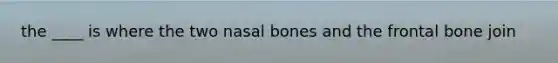 the ____ is where the two nasal bones and the frontal bone join